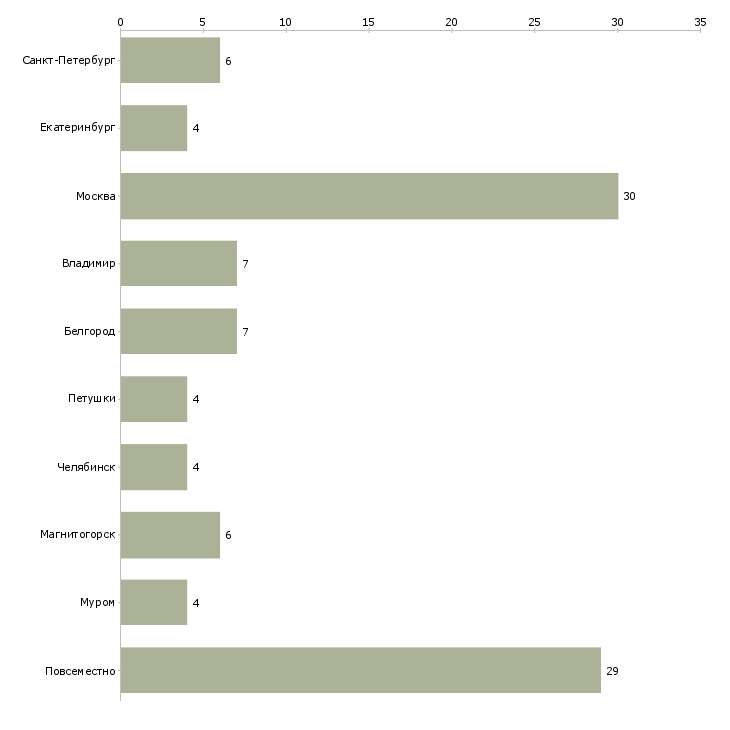 0 5 10 15 20 25 30 35

Санкт-Петербург 6
Екатеринбург 4
Москва 30
Владимир 7
Белгород 7
Петушки 4
Челябинск 4
Магнитогорск 6
Муром 4
Повсеместно 29